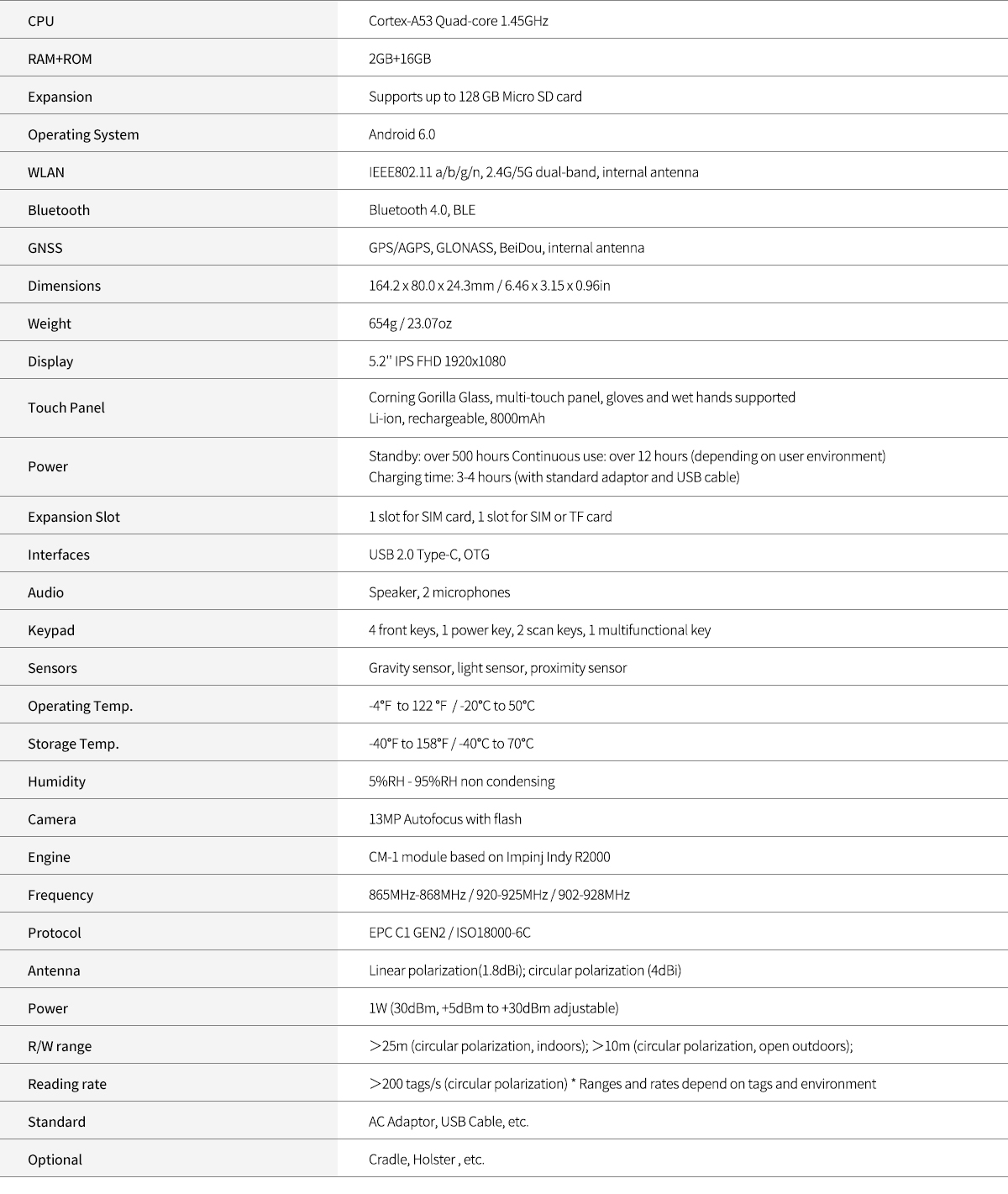 | | |
|---|---|
| CPU | Cortex-A53 Quad-core 1.45GHz |
| RAM+ROM | 2GB+16GB |
| Expansion | Supports up to 128 GB Micro SD card |
| Operating System | Android 6.0 |
| WLAN | IEEE802.11 a/b/g/n, 2.4G/5G dual-band, internal antenna |
| Bluetooth | Bluetooth 4.0, BLE |
| GNSS | GPS/AGPS, GLONASS, BeiDou, internal antenna |
| Dimensions | 164.2 x 80.0 x 24.3mm / 6.46 x 3.15 x 0.96in |
| Weight | 654g / 23.07oz |
| Display | 5.2'' IPS FHD 1920x1080 |
| Touch Panel | Corning Gorilla Glass, multi-touch panel, gloves and wet hands supported Li-ion, rechargeable, 8000mAh |
| Power | Standby: over 500 hours Continuous use: over 12 hours (depending on user environment) Charging time: 3-4 hours (with standard adaptor and USB cable) |
| Expansion Slot | 1 slot for SIM card, 1 slot for SIM or TF card |
| Interfaces | USB 2.0 Type-C, OTG |
| Audio | Speaker, 2 microphones |
| Keypad | 4 front keys, 1 power key, 2 scan keys, 1 multifunctional key |
| Sensors | Gravity sensor, light sensor, proximity sensor |
| Operating Temp. | -4°F to 122 °F / -20°C to 50°C |
| Storage Temp. | -40°F to 158°F / -40°C to 70°C |
| Humidity | 5%RH - 95%RH non condensing |
| Camera | 13MP Autofocus with flash |
| Engine | CM-1 module based on Impinj Indy R2000 |
| Frequency | 865MHz-868MHz / 920-925MHz / 902-928MHz |
| Protocol | EPC C1 GEN2 / ISO18000-6C |
| Antenna | Linear polarization(1.8dBi); circular polarization (4dBi) |
| Power | 1W (30dBm, +5dBm to +30dBm adjustable) |
| R/W range | ＞25m (circular polarization, indoors); ＞10m (circular polarization, open outdoors); |
| Reading rate | ＞200 tags/s (circular polarization) * Ranges and rates depend on tags and environment |
| Standard | AC Adaptor, USB Cable, etc. |
| Optional | Cradle, Holster , etc. |